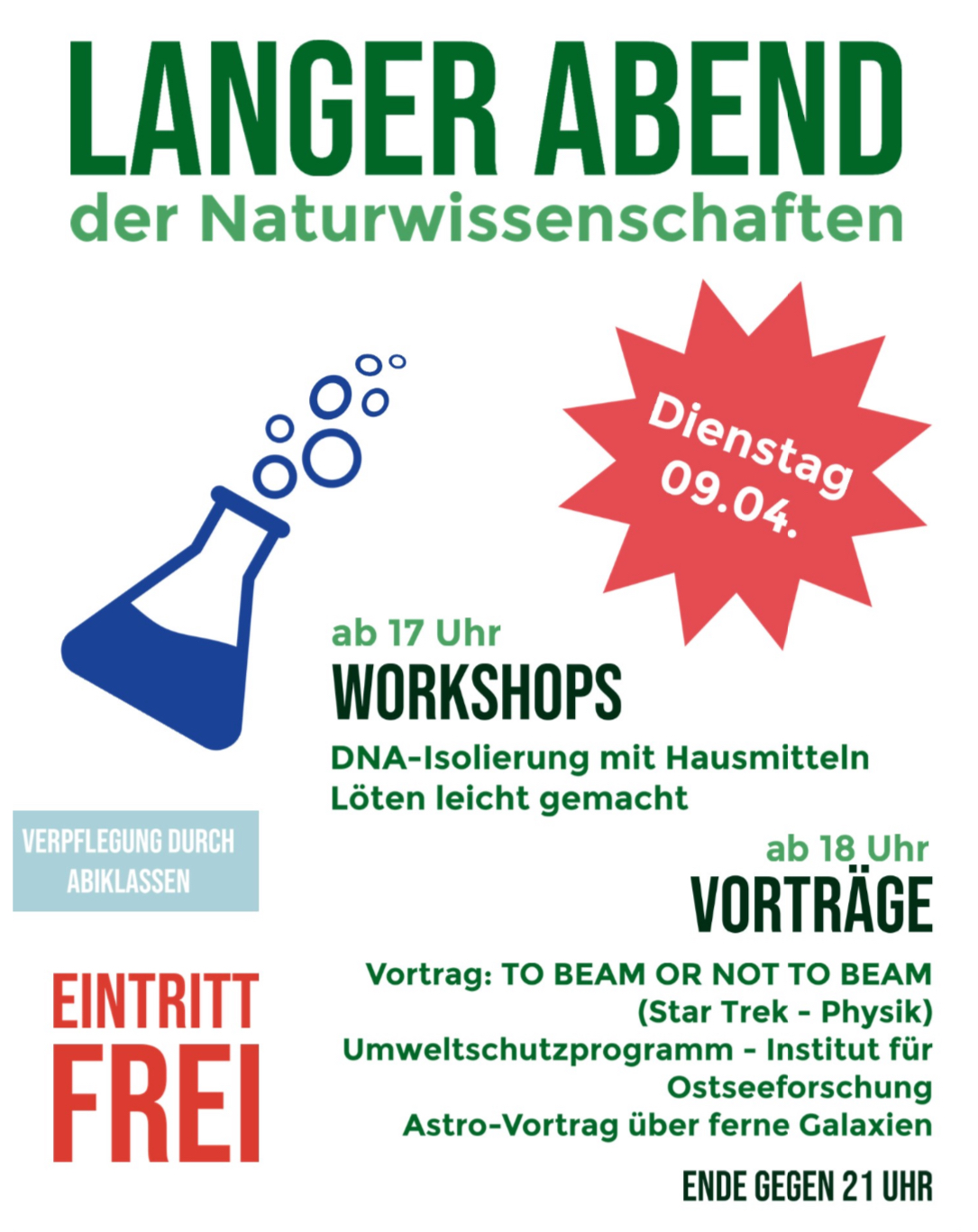 LANGER ABEND
der Naturwissenschaften

Dienstag
09.04.

ab 17 Uhr
WORKSHOPS
DNA-Isolierung mit Hausmitteln
Löten leicht gemacht

VERPFLEGUNG DURCH ABIKLASSEN

ab 18 Uhr
VORTRÄGE
Vortrag: TO BEAM OR NOT TO BEAM (Star Trek - Physik)
Umweltschutzprogramm - Institut für Ostseeforschung
Astro-Vortrag über ferne Galaxien

EINTRITT
FREI

ENDE GEGEN 21 UHR